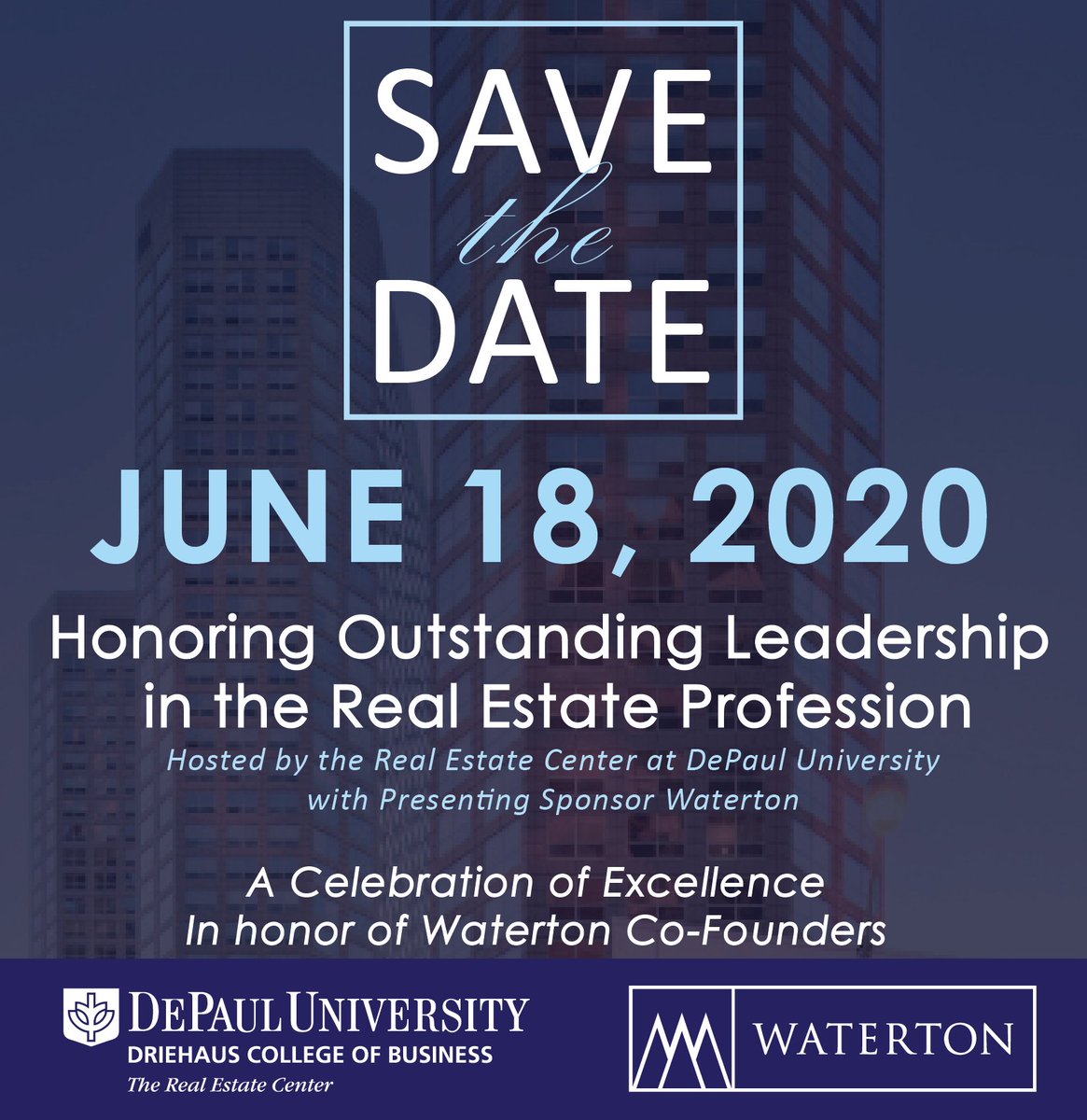 SAVE
the
DATE

JUNE 18, 2020

Honoring Outstanding Leadership in the Real Estate Profession

Hosted by the Real Estate Center at DePaul University with Presenting Sponsor Waterton

A Celebration of Excellence
In honor of Waterton Co-Founders

DEPAUL UNIVERSITY
DRIEHAUS COLLEGE OF BUSINESS
The Real Estate Center

WATERTON